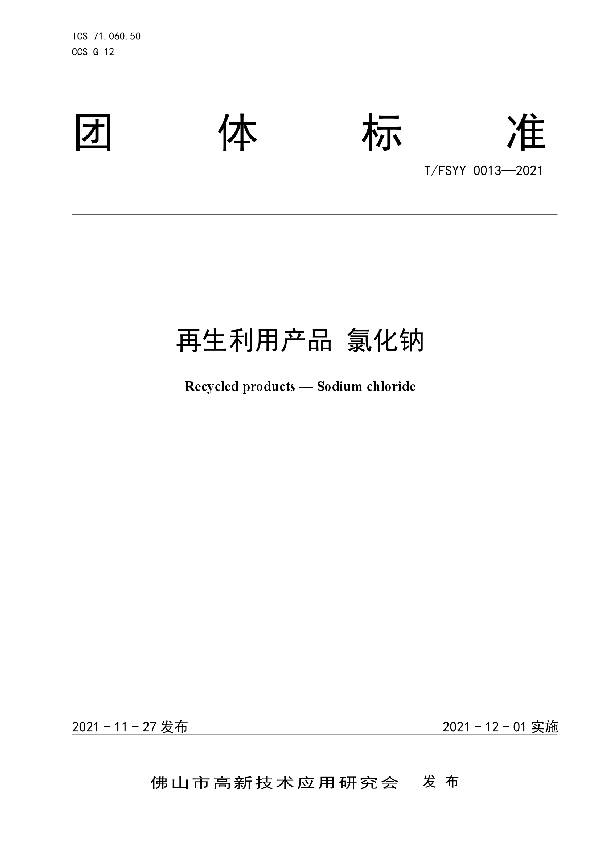 ICS 71.060.50
CCS G 12

团 体 标 准

T/FSYY 0013—2021

再生利用产品 氯化钠

Recycled products — Sodium chloride

2021 - 11 - 27 发布

2021 - 12 - 01 实施

佛山市高新技术应用研究会 发 布